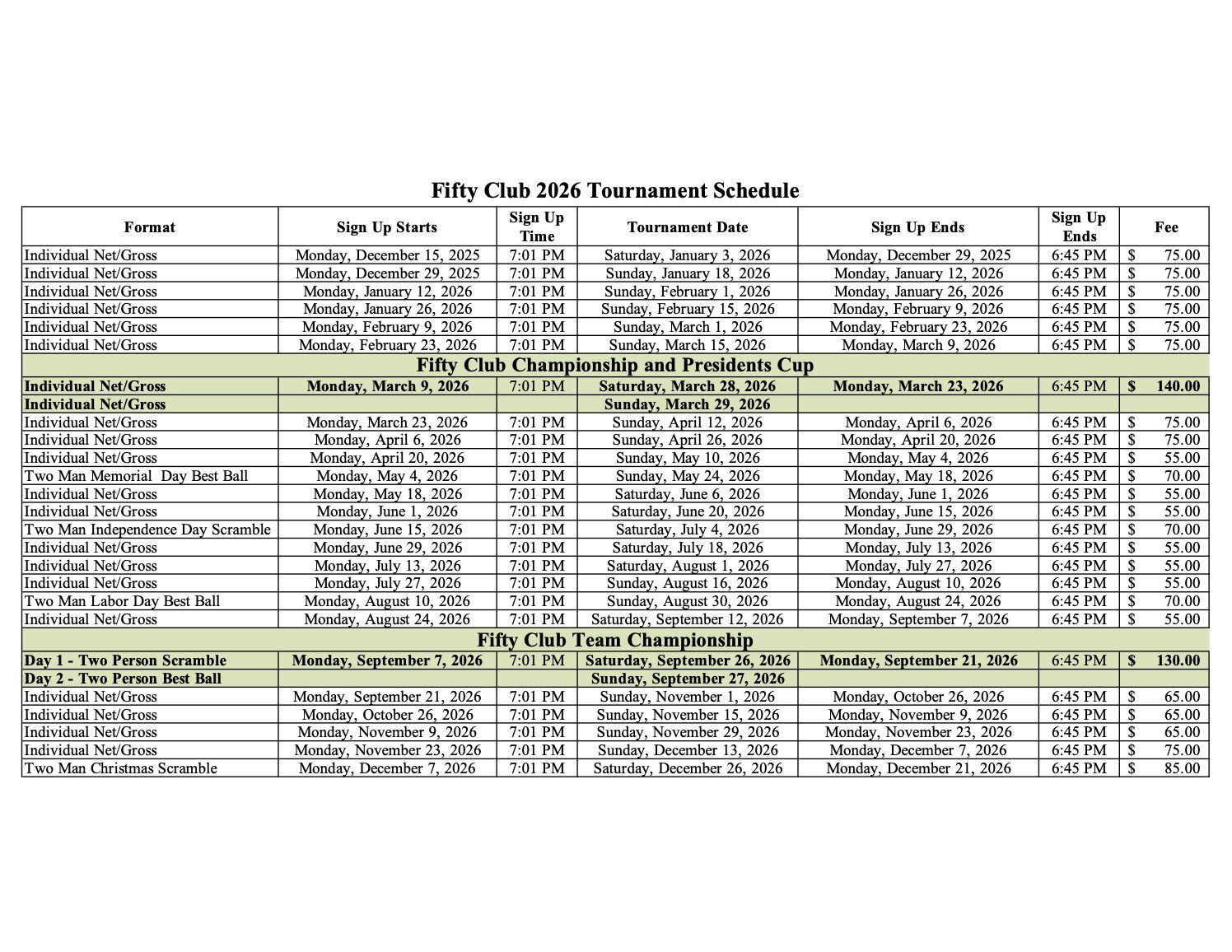 Fifty Club 2026 Tournament Schedule

| Format | Sign Up Starts | Sign Up Time | Tournament Date | Sign Up Ends | Sign Up Ends | Fee |
|---|---|---|---|---|---|---|
| Individual Net/Gross | Monday, December 15, 2025 | 7:01 PM | Saturday, January 3, 2026 | Monday, December 29, 2025 | 6:45 PM | $ 75.00 |
| Individual Net/Gross | Monday, December 29, 2025 | 7:01 PM | Sunday, January 18, 2026 | Monday, January 12, 2026 | 6:45 PM | $ 75.00 |
| Individual Net/Gross | Monday, January 12, 2026 | 7:01 PM | Sunday, February 1, 2026 | Monday, January 26, 2026 | 6:45 PM | $ 75.00 |
| Individual Net/Gross | Monday, January 26, 2026 | 7:01 PM | Sunday, February 15, 2026 | Monday, February 9, 2026 | 6:45 PM | $ 75.00 |
| Individual Net/Gross | Monday, February 9, 2026 | 7:01 PM | Sunday, March 1, 2026 | Monday, February 23, 2026 | 6:45 PM | $ 75.00 |
| Individual Net/Gross | Monday, February 23, 2026 | 7:01 PM | Sunday, March 15, 2026 | Monday, March 9, 2026 | 6:45 PM | $ 75.00 |
| Fifty Club Championship and Presidents Cup | | | | | | |
| Individual Net/Gross | Monday, March 9, 2026 | 7:01 PM | Saturday, March 28, 2026 | Monday, March 23, 2026 | 6:45 PM | $ 140.00 |
| Individual Net/Gross | | | Sunday, March 29, 2026 | | | |
| Individual Net/Gross | Monday, March 23, 2026 | 7:01 PM | Sunday, April 12, 2026 | Monday, April 6, 2026 | 6:45 PM | $ 75.00 |
| Individual Net/Gross | Monday, April 6, 2026 | 7:01 PM | Sunday, April 26, 2026 | Monday, April 20, 2026 | 6:45 PM | $ 75.00 |
| Individual Net/Gross | Monday, April 20, 2026 | 7:01 PM | Sunday, May 10, 2026 | Monday, May 4, 2026 | 6:45 PM | $ 55.00 |
| Two Man Memorial Day Best Ball | Monday, May 4, 2026 | 7:01 PM | Sunday, May 24, 2026 | Monday, May 18, 2026 | 6:45 PM | $ 70.00 |
| Individual Net/Gross | Monday, May 18, 2026 | 7:01 PM | Saturday, June 6, 2026 | Monday, June 1, 2026 | 6:45 PM | $ 55.00 |
| Individual Net/Gross | Monday, June 1, 2026 | 7:01 PM | Saturday, June 20, 2026 | Monday, June 15, 2026 | 6:45 PM | $ 55.00 |
| Two Man Independence Day Scramble | Monday, June 15, 2026 | 7:01 PM | Saturday, July 4, 2026 | Monday, June 29, 2026 | 6:45 PM | $ 70.00 |
| Individual Net/Gross | Monday, June 29, 2026 | 7:01 PM | Saturday, July 18, 2026 | Monday, July 13, 2026 | 6:45 PM | $ 55.00 |
| Individual Net/Gross | Monday, July 13, 2026 | 7:01 PM | Saturday, August 1, 2026 | Monday, July 27, 2026 | 6:45 PM | $ 55.00 |
| Individual Net/Gross | Monday, July 27, 2026 | 7:01 PM | Sunday, August 16, 2026 | Monday, August 10, 2026 | 6:45 PM | $ 55.00 |
| Two Man Labor Day Best Ball | Monday, August 10, 2026 | 7:01 PM | Sunday, August 30, 2026 | Monday, August 24, 2026 | 6:45 PM | $ 70.00 |
| Individual Net/Gross | Monday, August 24, 2026 | 7:01 PM | Saturday, September 12, 2026 | Monday, September 7, 2026 | 6:45 PM | $ 55.00 |
| Fifty Club Team Championship | | | | | | |
| Day 1 - Two Person Scramble | Monday, September 7, 2026 | 7:01 PM | Saturday, September 26, 2026 | Monday, September 21, 2026 | 6:45 PM | $ 130.00 |
| Day 2 - Two Person Best Ball | | | Sunday, September 27, 2026 | | | |
| Individual Net/Gross | Monday, September 21, 2026 | 7:01 PM | Sunday, November 1, 2026 | Monday, October 26, 2026 | 6:45 PM | $ 65.00 |
| Individual Net/Gross | Monday, October 26, 2026 | 7:01 PM | Sunday, November 15, 2026 | Monday, November 9, 2026 | 6:45 PM | $ 65.00 |
| Individual Net/Gross | Monday, November 9, 2026 | 7:01 PM | Sunday, November 29, 2026 | Monday, November 23, 2026 | 6:45 PM | $ 65.00 |
| Individual Net/Gross | Monday, November 23, 2026 | 7:01 PM | Sunday, December 13, 2026 | Monday, December 7, 2026 | 6:45 PM | $ 75.00 |
| Two Man Christmas Scramble | Monday, December 7, 2026 | 7:01 PM | Saturday, December 26, 2026 | Monday, December 21, 2026 | 6:45 PM | $ 85.00 |